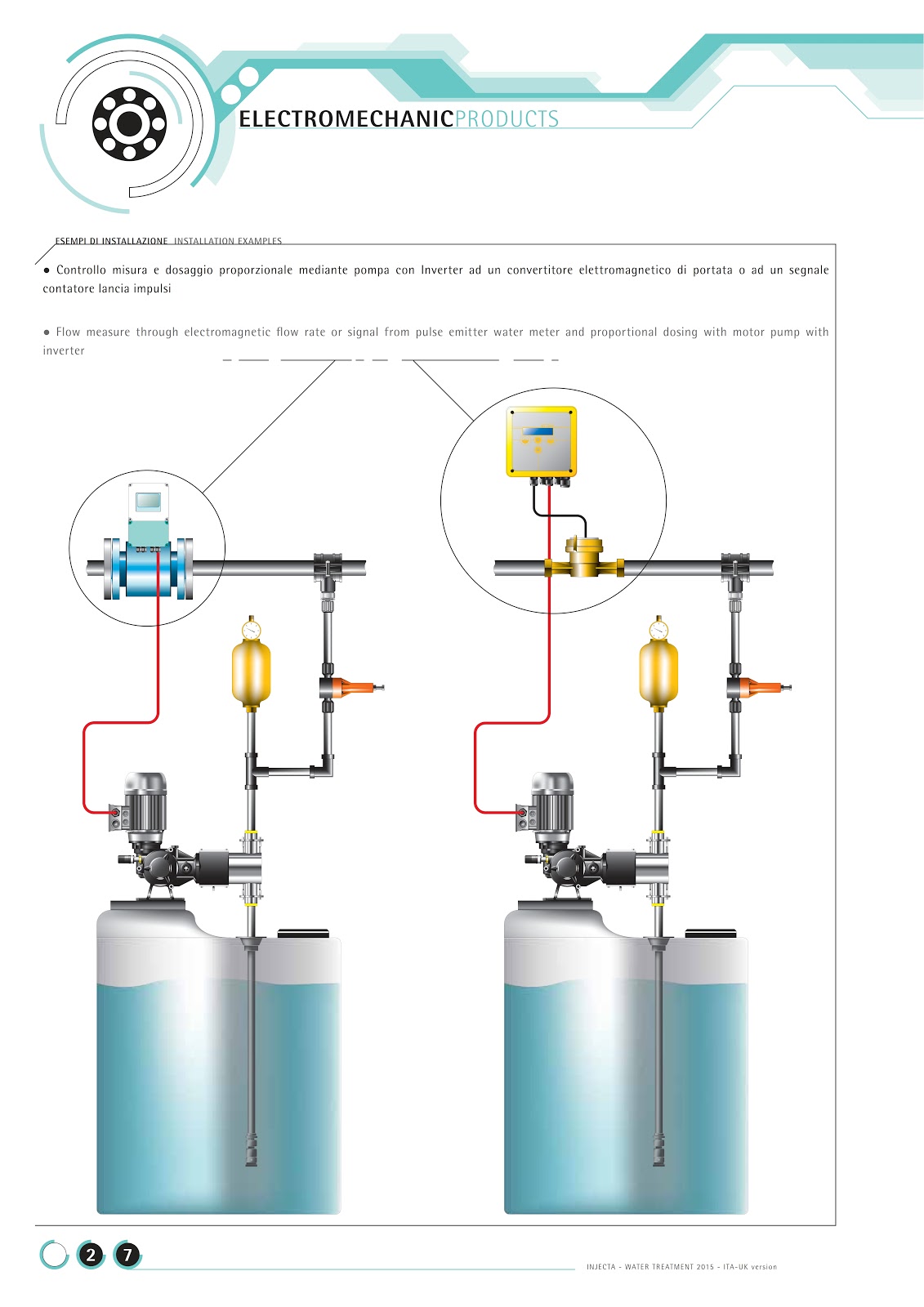 ELECTROMECHANICPRODUCTS

ESEMPI DI INSTALLAZIONE INSTALLATION EXAMPLES

● Controllo misura e dosaggio proporzionale mediante pompa con Inverter ad un convertitore elettromagnetico di portata o ad un segnale contatore lancia impulsi

● Flow measure through electromagnetic flow rate or signal from pulse emitter water meter and proportional dosing with motor pump with inverter

2 7

INJECTA - WATER TREATMENT 2015 - ITA-UK version